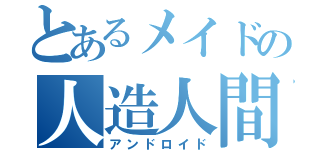 とあるメイドの
人造人間
アンドロイド